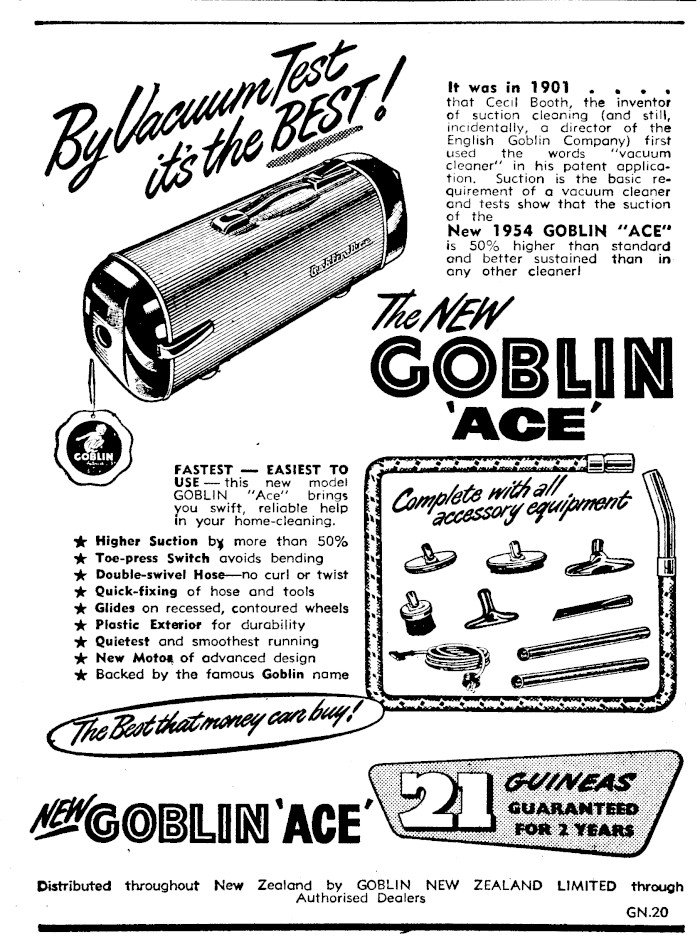 By Vacuum Test it's the BEST!

It was in 1901 . . . . that Cecil Booth, the inventor of suction cleaning (and still, incidentally, a director of the English Goblin Company) first used the words "vacuum cleaner" in his patent application. Suction is the basic requirement of a vacuum cleaner and tests show that the suction of the New 1954 GOBLIN "ACE" is 50% higher than standard and better sustained than in any other cleaner!

The NEW GOBLIN 'ACE'

GOBLIN

FASTEST — EASIEST TO USE — this new model GOBLIN "Ace" brings you swift, reliable help in your home-cleaning.

★ Higher Suction by more than 50%
★ Toe-press Switch avoids bending
★ Double-swivel Hose—no curl or twist
★ Quick-fixing of hose and tools
★ Glides on recessed, contoured wheels
★ Plastic Exterior for durability
★ Quietest and smoothest running
★ New Motor of advanced design
★ Backed by the famous Goblin name

Complete with all accessory equipment

The Best that money can buy!

NEW GOBLIN 'ACE'

21 GUINEAS GUARANTEED FOR 2 YEARS

Distributed throughout New Zealand by GOBLIN NEW ZEALAND LIMITED through Authorised Dealers

GN.20